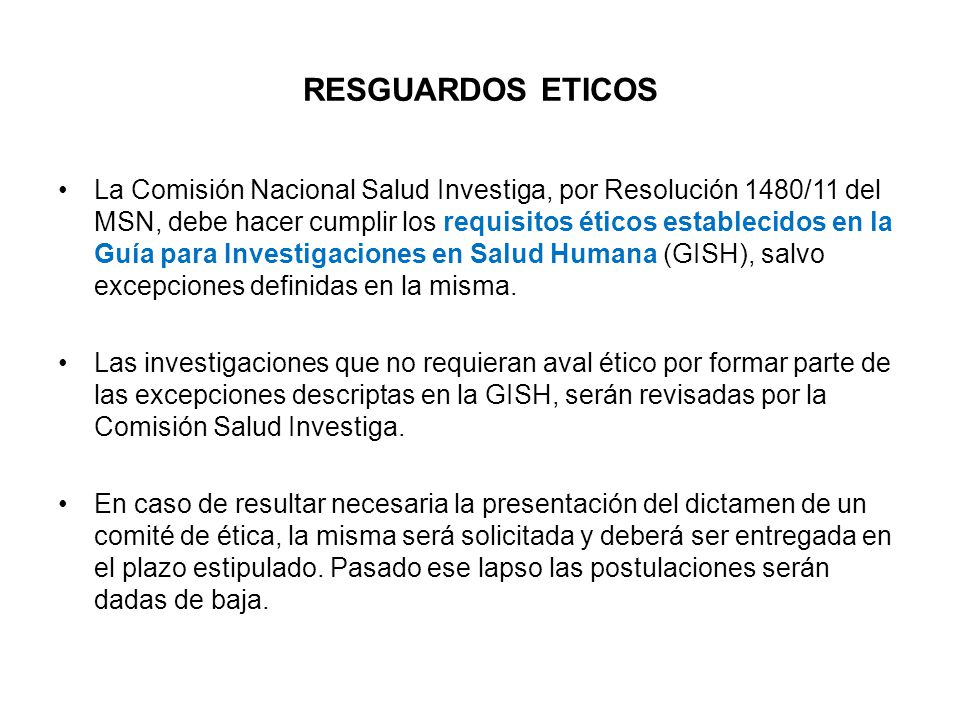 RESGUARDOS ETICOS

• La Comisión Nacional Salud Investiga, por Resolución 1480/11 del MSN, debe hacer cumplir los requisitos éticos establecidos en la Guía para Investigaciones en Salud Humana (GISH), salvo excepciones definidas en la misma.

• Las investigaciones que no requieran aval ético por formar parte de las excepciones descriptas en la GISH, serán revisadas por la Comisión Salud Investiga.

• En caso de resultar necesaria la presentación del dictamen de un comité de ética, la misma será solicitada y deberá ser entregada en el plazo estipulado. Pasado ese lapso las postulaciones serán dadas de baja.